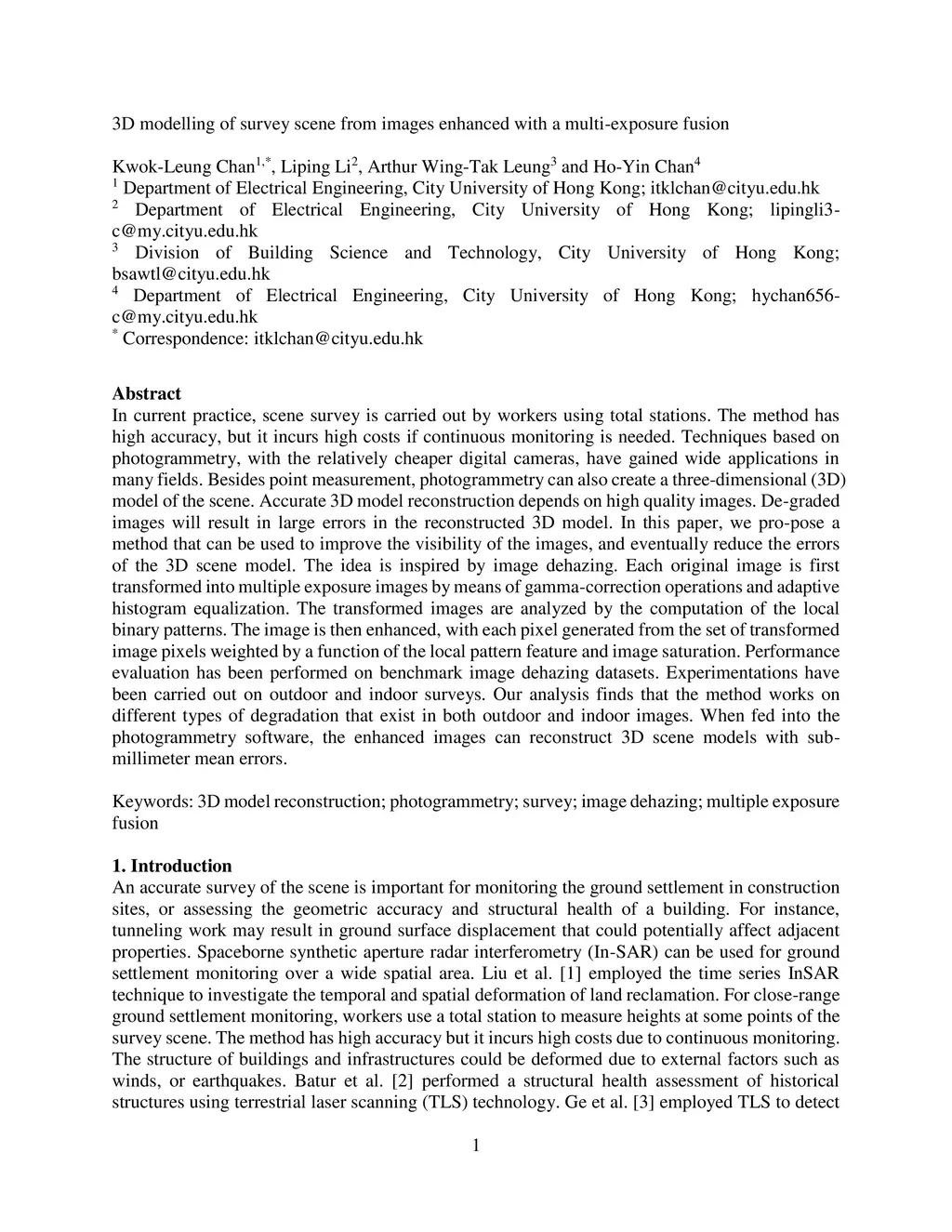 3D modelling of survey scene from images enhanced with a multi-exposure fusion

Kwok-Leung Chan$^{1,*}$, Liping Li$^{2}$, Arthur Wing-Tak Leung$^{3}$ and Ho-Yin Chan$^{4}$
$^{1}$ Department of Electrical Engineering, City University of Hong Kong; itklchan@cityu.edu.hk
$^{2}$ Department of Electrical Engineering, City University of Hong Kong; lipingli3-c@my.cityu.edu.hk
$^{3}$ Division of Building Science and Technology, City University of Hong Kong; bsawtl@cityu.edu.hk
$^{4}$ Department of Electrical Engineering, City University of Hong Kong; hychan656-c@my.cityu.edu.hk
$^{*}$ Correspondence: itklchan@cityu.edu.hk

Abstract
In current practice, scene survey is carried out by workers using total stations. The method has high accuracy, but it incurs high costs if continuous monitoring is needed. Techniques based on photogrammetry, with the relatively cheaper digital cameras, have gained wide applications in many fields. Besides point measurement, photogrammetry can also create a three-dimensional (3D) model of the scene. Accurate 3D model reconstruction depends on high quality images. De-graded images will result in large errors in the reconstructed 3D model. In this paper, we pro-pose a method that can be used to improve the visibility of the images, and eventually reduce the errors of the 3D scene model. The idea is inspired by image dehazing. Each original image is first transformed into multiple exposure images by means of gamma-correction operations and adaptive histogram equalization. The transformed images are analyzed by the computation of the local binary patterns. The image is then enhanced, with each pixel generated from the set of transformed image pixels weighted by a function of the local pattern feature and image saturation. Performance evaluation has been performed on benchmark image dehazing datasets. Experimentations have been carried out on outdoor and indoor surveys. Our analysis finds that the method works on different types of degradation that exist in both outdoor and indoor images. When fed into the photogrammetry software, the enhanced images can reconstruct 3D scene models with sub-millimeter mean errors.

Keywords: 3D model reconstruction; photogrammetry; survey; image dehazing; multiple exposure fusion

1. Introduction
An accurate survey of the scene is important for monitoring the ground settlement in construction sites, or assessing the geometric accuracy and structural health of a building. For instance, tunneling work may result in ground surface displacement that could potentially affect adjacent properties. Spaceborne synthetic aperture radar interferometry (In-SAR) can be used for ground settlement monitoring over a wide spatial area. Liu et al. [1] employed the time series InSAR technique to investigate the temporal and spatial deformation of land reclamation. For close-range ground settlement monitoring, workers use a total station to measure heights at some points of the survey scene. The method has high accuracy but it incurs high costs due to continuous monitoring. The structure of buildings and infrastructures could be deformed due to external factors such as winds, or earthquakes. Batur et al. [2] performed a structural health assessment of historical structures using terrestrial laser scanning (TLS) technology. Ge et al. [3] employed TLS to detect

1